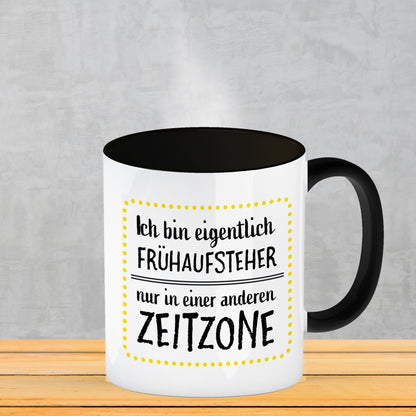 Ich bin eigentlich
FRÜHAUFSTEHER
nur in einer anderen
ZEITZONE